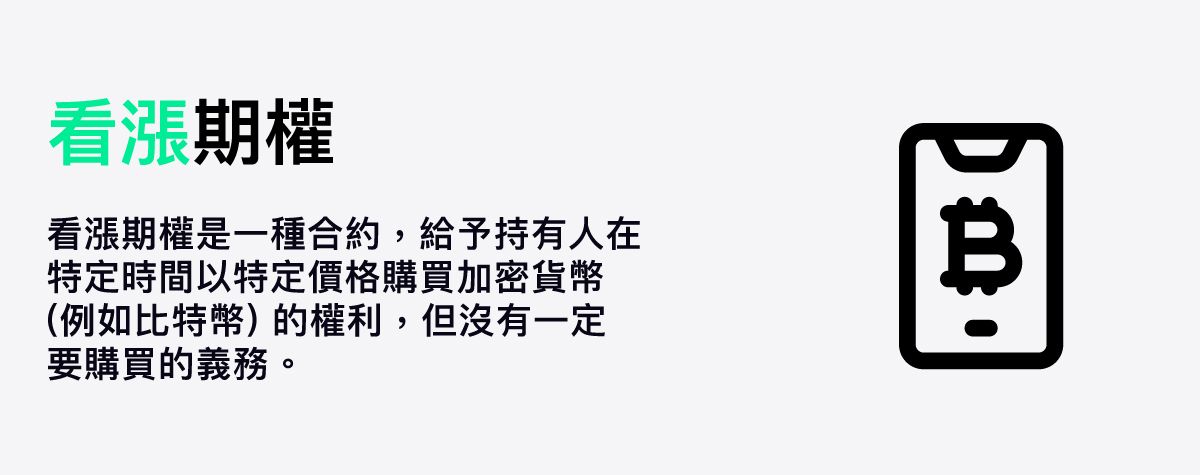 看漲期權

看漲期權是一種合約，給予持有人在特定時間以特定價格購買加密貨幣 (例如比特幣) 的權利，但沒有一定要購買的義務。